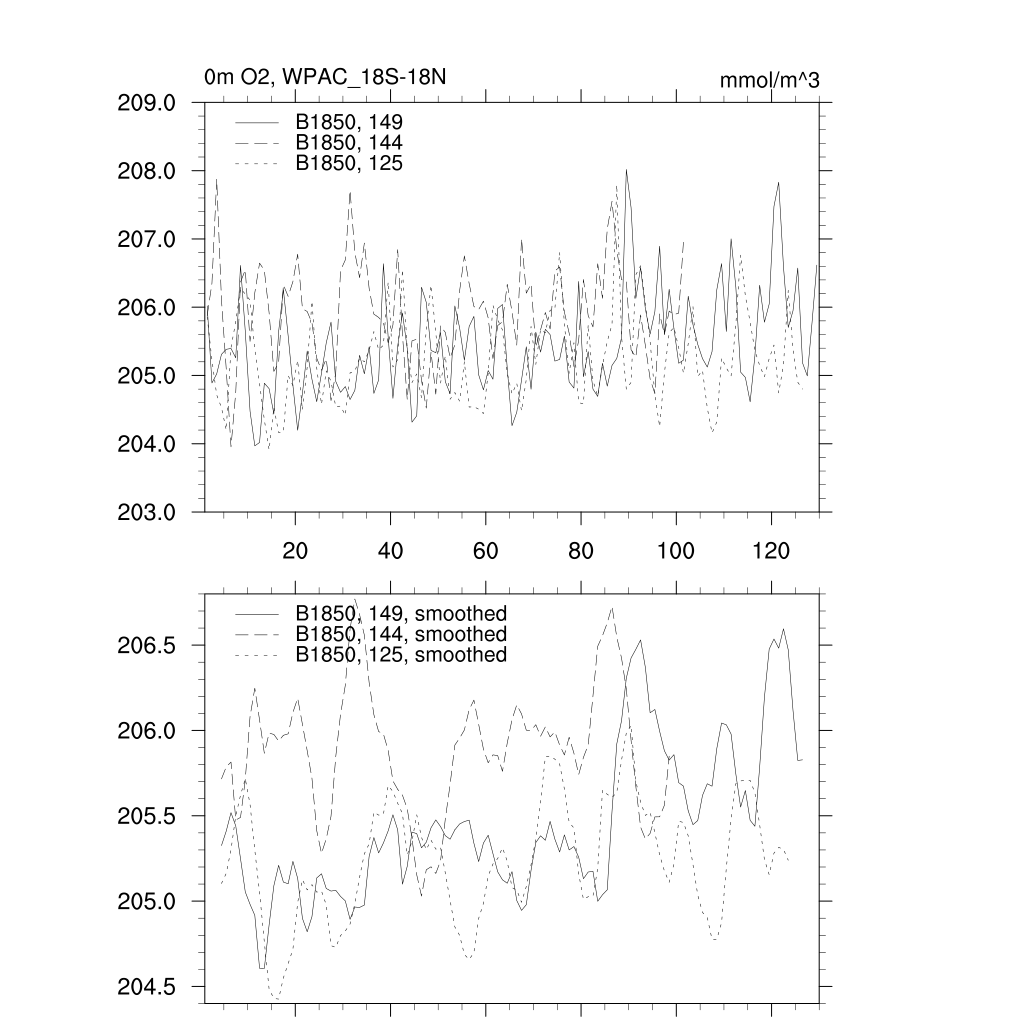 0m O2, WPAC_18S-18N

mmol/m^3

209.0
208.0
207.0
206.0
205.0
204.0
203.0

B1850, 149
B1850, 144
B1850, 125

20
40
60
80
100
120

206.5
206.0
205.5
205.0
204.5

B1850, 149, smoothed
B1850, 144, smoothed
B1850, 125, smoothed